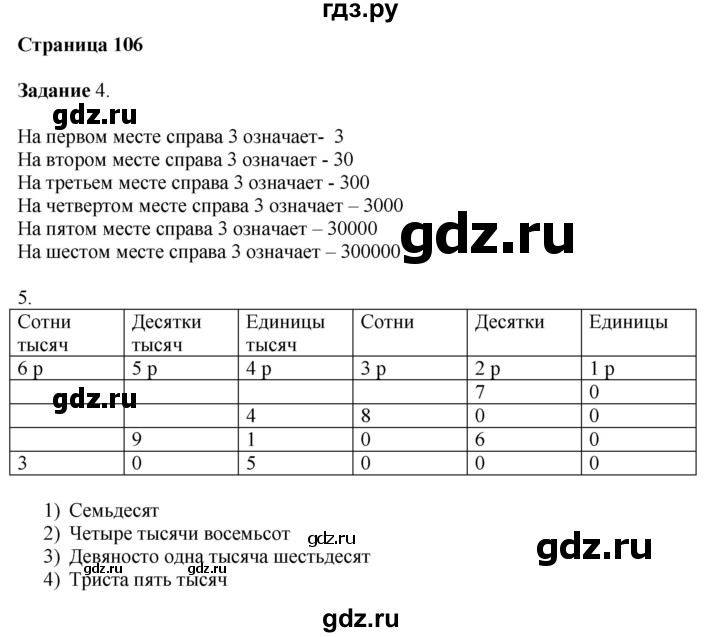 гдз.ру

Страница 106

Задание 4.

gdz.ru

На первом месте справа 3 означает- 3
На втором месте справа 3 означает - 30
На третьем месте справа 3 означает - 300
На четвертом месте справа 3 означает – 3000
На пятом месте справа 3 означает – 30000
На шестом месте справа 3 означает – 300000

gdz.ru

5.

| Сотни тысяч | Десятки тысяч | Единицы тысяч | Сотни | Десятки | Единицы |
|---|---|---|---|---|---|
| 6 р | 5 р | 4 р | 3 р | 2 р | 1 р |
| | | | | 7 | 0 |
| | | 4 | 8 | 0 | 0 |
| | 9 | 1 | 0 | 6 | 0 |
| 3 | 0 | 5 | 0 | 0 | 0 |

gdz.ru

1) Семьдесят
2) Четыре тысячи восемьсот
3) Девяносто одна тысяча шестьдесят
4) Триста пять тысяч

gdz.ru gdz.ru gdz.ru gdz.ru

gdz.ru